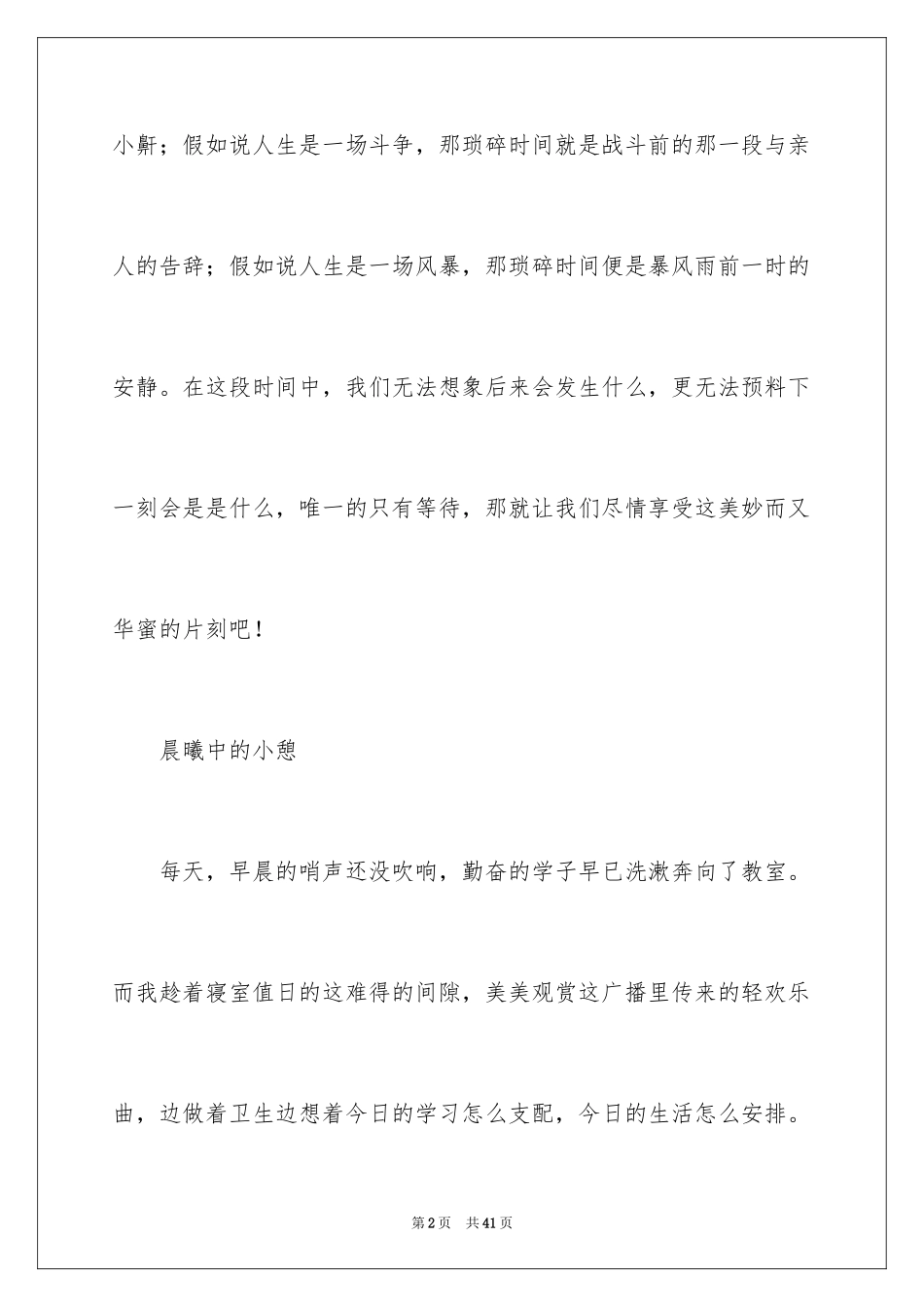 小鼾；假如说人生是一场斗争，那琐碎时间就是战斗前的那一段与亲人的告辞；假如说人生是一场风暴，那琐碎时间便是暴风雨前一时的安静。在这段时间中，我们无法想象后来会发生什么，更无法预料下一刻会是是什么，唯一的只有等待，那就让我们尽情享受这美妙而又华蜜的片刻吧！

晨曦中的小憩

每天，早晨的哨声还没吹响，勤奋的学子早已洗漱奔向了教室。而我趁着寝室值日的这难得的间隙，美美观赏这广播里传来的轻欢乐曲，边做着卫生边想着今日的学习怎么支配，今日的生活怎么安排。

第2页　共41页